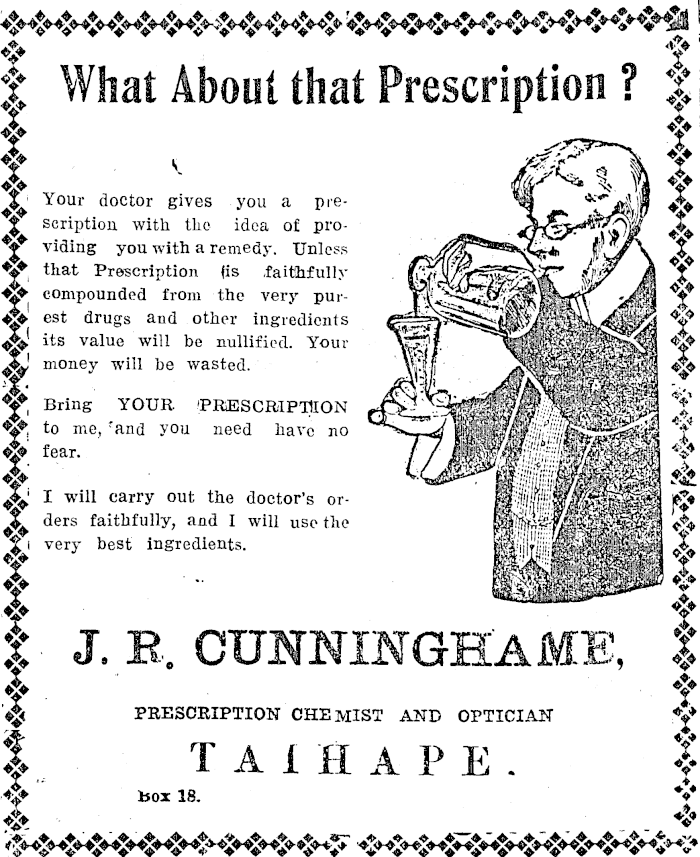 What About that Prescription ?

Your doctor gives you a prescription with the idea of providing you with a remedy. Unless that Prescription is faithfully compounded from the very purest drugs and other ingredients its value will be nullified. Your money will be wasted.

Bring YOUR PRESCRIPTION to me, and you need have no fear.

I will carry out the doctor's orders faithfully, and I will use the very best ingredients.

J. R. CUNNINGHAME,

PRESCRIPTION CHEMIST AND OPTICIAN

TAIHAPE.

Box 18.